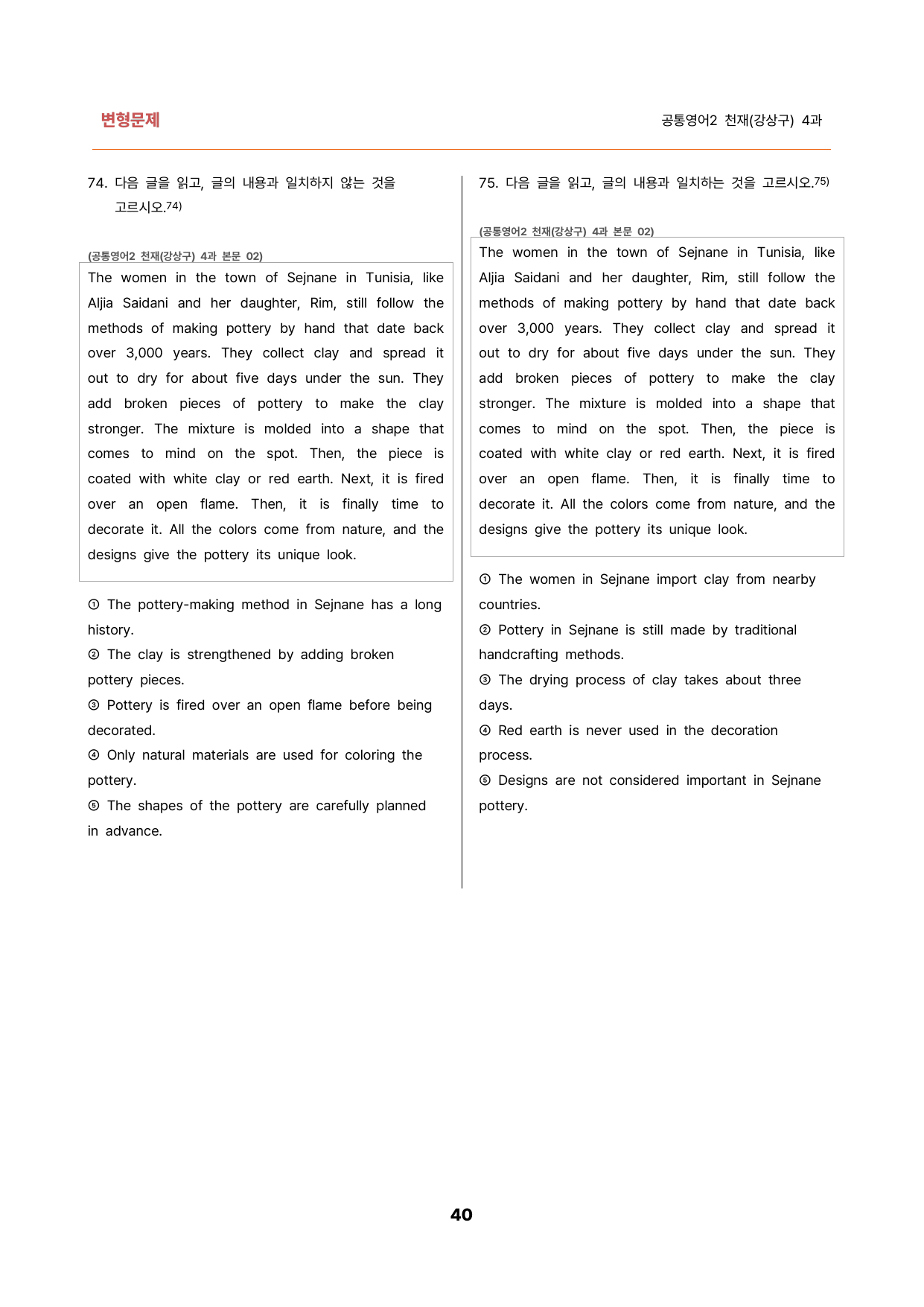 변형문제

공통영어2 천재(강상구) 4과

74. 다음 글을 읽고, 글의 내용과 일치하지 않는 것을 고르시오.$^{74)}$

(공통영어2 천재(강상구) 4과 본문 02)

The women in the town of Sejnane in Tunisia, like Aljia Saidani and her daughter, Rim, still follow the methods of making pottery by hand that date back over 3,000 years. They collect clay and spread it out to dry for about five days under the sun. They add broken pieces of pottery to make the clay stronger. The mixture is molded into a shape that comes to mind on the spot. Then, the piece is coated with white clay or red earth. Next, it is fired over an open flame. Then, it is finally time to decorate it. All the colors come from nature, and the designs give the pottery its unique look.

① The pottery-making method in Sejnane has a long history.

② The clay is strengthened by adding broken pottery pieces.

③ Pottery is fired over an open flame before being decorated.

④ Only natural materials are used for coloring the pottery.

⑤ The shapes of the pottery are carefully planned in advance.

75. 다음 글을 읽고, 글의 내용과 일치하는 것을 고르시오.$^{75)}$

(공통영어2 천재(강상구) 4과 본문 02)

The women in the town of Sejnane in Tunisia, like Aljia Saidani and her daughter, Rim, still follow the methods of making pottery by hand that date back over 3,000 years. They collect clay and spread it out to dry for about five days under the sun. They add broken pieces of pottery to make the clay stronger. The mixture is molded into a shape that comes to mind on the spot. Then, the piece is coated with white clay or red earth. Next, it is fired over an open flame. Then, it is finally time to decorate it. All the colors come from nature, and the designs give the pottery its unique look.

① The women in Sejnane import clay from nearby countries.

② Pottery in Sejnane is still made by traditional handcrafting methods.

③ The drying process of clay takes about three days.

④ Red earth is never used in the decoration process.

⑤ Designs are not considered important in Sejnane pottery.

40